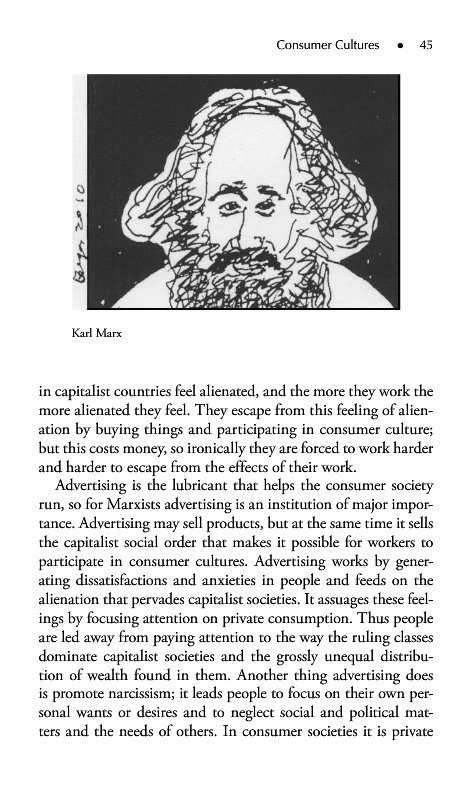 Consumer Cultures • 45

Berger 2010

Karl Marx

in capitalist countries feel alienated, and the more they work the more alienated they feel. They escape from this feeling of alienation by buying things and participating in consumer culture; but this costs money, so ironically they are forced to work harder and harder to escape from the effects of their work.

Advertising is the lubricant that helps the consumer society run, so for Marxists advertising is an institution of major importance. Advertising may sell products, but at the same time it sells the capitalist social order that makes it possible for workers to participate in consumer cultures. Advertising works by generating dissatisfactions and anxieties in people and feeds on the alienation that pervades capitalist societies. It assuages these feelings by focusing attention on private consumption. Thus people are led away from paying attention to the way the ruling classes dominate capitalist societies and the grossly unequal distribution of wealth found in them. Another thing advertising does is promote narcissism; it leads people to focus on their own personal wants or desires and to neglect social and political matters and the needs of others. In consumer societies it is private